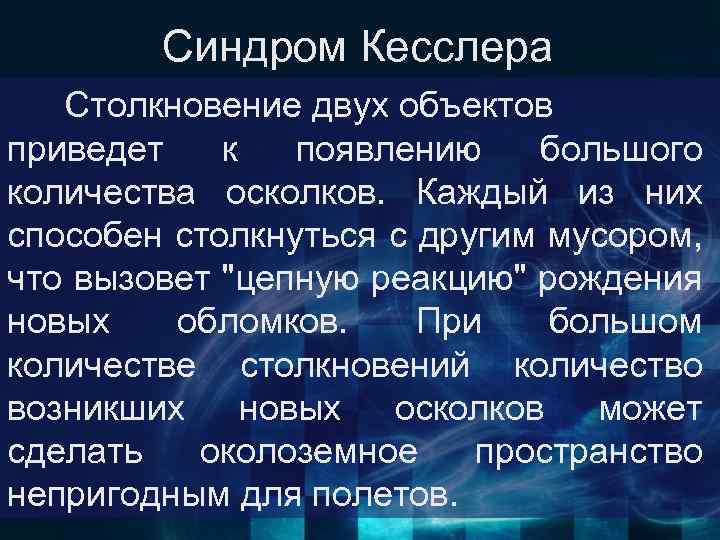 Синдром Кесслера

Столкновение двух объектов приведет к появлению большого количества осколков. Каждый из них способен столкнуться с другим мусором, что вызовет "цепную реакцию" рождения новых обломков. При большом количестве столкновений количество возникших новых осколков может сделать околоземное пространство непригодным для полетов.